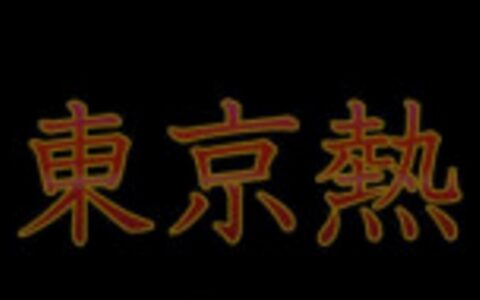 東京熱